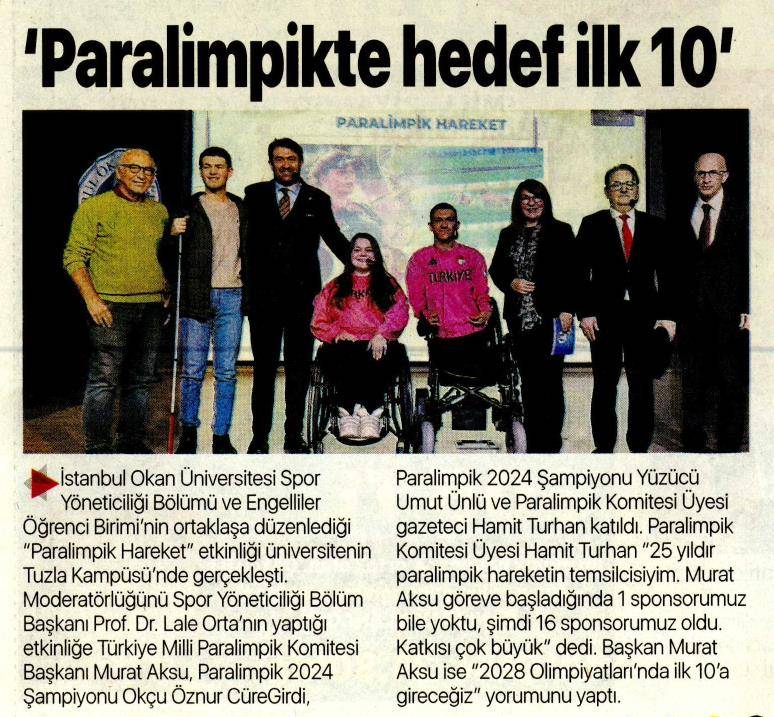 'Paralimpikte hedef ilk 10'

PARALİMPİK HAREKET

TÜRKİYE

İstanbul Okan Üniversitesi Spor Yöneticiliği Bölümü ve Engelliler Öğrenci Birimi'nin ortaklaşa düzenlediği "Paralimpik Hareket" etkinliği üniversitenin Tuzla Kampüsü'nde gerçekleşti. Moderatörlüğünü Spor Yöneticiliği Bölüm Başkanı Prof. Dr. Lale Orta'nın yaptığı etkinliğe Türkiye Milli Paralimpik Komitesi Başkanı Murat Aksu, Paralimpik 2024 Şampiyonu Okçu Öznur CüreGirdi, Paralimpik 2024 Şampiyonu Yüzücü Umut Ünlü ve Paralimpik Komitesi Üyesi gazeteci Hamit Turhan katıldı. Paralimpik Komitesi Üyesi Hamit Turhan "25 yıldır paralimpik hareketin temsilcisiyim. Murat Aksu göreve başladığında 1 sponsorumuz bile yoktu, şimdi 16 sponsorumuz oldu. Katkısı çok büyük" dedi. Başkan Murat Aksu ise "2028 Olimpiyatları'nda ilk 10'a gireceğiz" yorumunu yaptı.